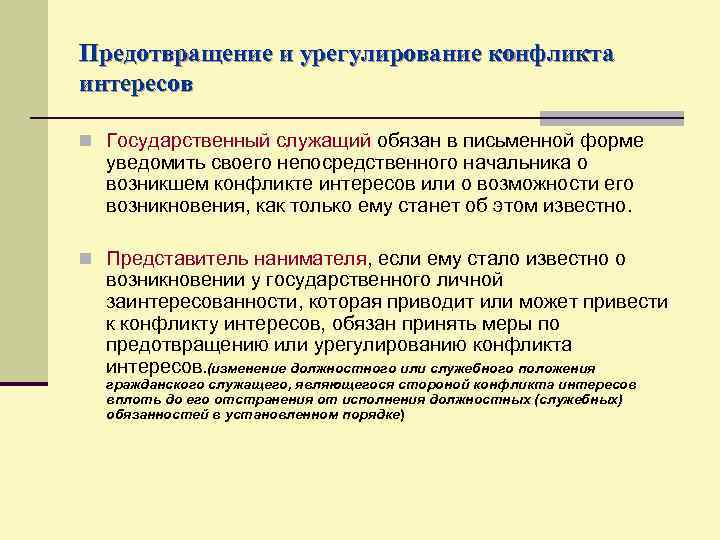 Предотвращение и урегулирование конфликта интересов

Государственный служащий обязан в письменной форме уведомить своего непосредственного начальника о возникшем конфликте интересов или о возможности его возникновения, как только ему станет об этом известно.

Представитель нанимателя, если ему стало известно о возникновении у государственного личной заинтересованности, которая приводит или может привести к конфликту интересов, обязан принять меры по предотвращению или урегулированию конфликта интересов.(изменение должностного или служебного положения гражданского служащего, являющегося стороной конфликта интересов вплоть до его отстранения от исполнения должностных (служебных) обязанностей в установленном порядке)